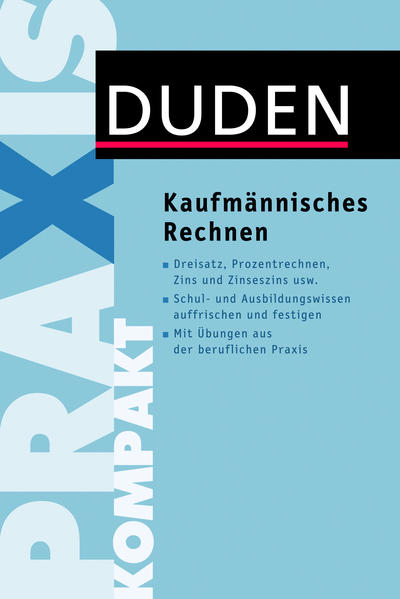 PRAXIS
KOMPAKT

DUDEN

Kaufmännisches Rechnen

■ Dreisatz, Prozentrechnen, Zins und Zinseszins usw.
■ Schul- und Ausbildungswissen auffrischen und festigen
■ Mit Übungen aus der beruflichen Praxis